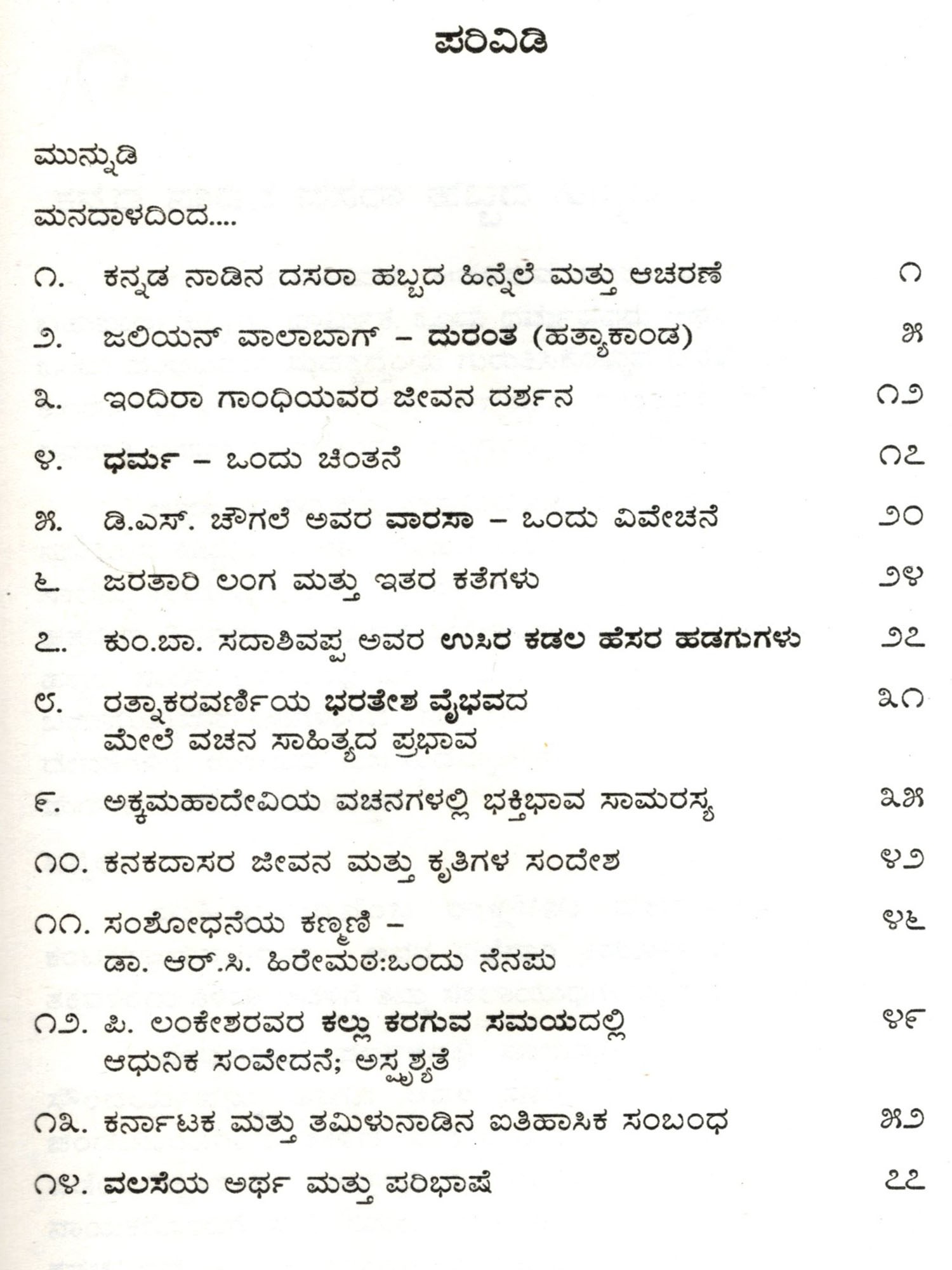 ಪರಿವಿಡಿ

ಮುನ್ನುಡಿ

ಮನದಾಳದಿಂದ....

೧. ಕನ್ನಡ ನಾಡಿನ ದಸರಾ ಹಬ್ಬದ ಹಿನ್ನೆಲೆ ಮತ್ತು ಆಚರಣೆ ೧

೨. ಜಲಿಯನ್ ವಾಲಾಬಾಗ್ – ದುರಂತ (ಹತ್ಯಾಕಾಂಡ) ೫

೩. ಇಂದಿರಾ ಗಾಂಧಿಯವರ ಜೀವನ ದರ್ಶನ ೧೨

೪. ಧರ್ಮ – ಒಂದು ಚಿಂತನೆ ೧೭

೫. ಡಿ.ಎಸ್. ಚೌಗಲೆ ಅವರ ವಾರಸಾ – ಒಂದು ವಿವೇಚನೆ ೨೦

೬. ಜರತಾರಿ ಲಂಗ ಮತ್ತು ಇತರ ಕತೆಗಳು ೨೪

೭. ಕುಂ.ಬಾ. ಸದಾಶಿವಪ್ಪ ಅವರ ಉಸಿರ ಕಡಲ ಹೆಸರ ಹಡಗುಗಳು ೨೭

೮. ರತ್ನಾಕರವರ್ಣಿಯ ಭರತೇಶ ವೈಭವದ ಮೇಲೆ ವಚನ ಸಾಹಿತ್ಯದ ಪ್ರಭಾವ ೩೧

೯. ಅಕ್ಕಮಹಾದೇವಿಯ ವಚನಗಳಲ್ಲಿ ಭಕ್ತಿಭಾವ ಸಾಮರಸ್ಯ ೩೫

೧೦. ಕನಕದಾಸರ ಜೀವನ ಮತ್ತು ಕೃತಿಗಳ ಸಂದೇಶ ೪೨

೧೧. ಸಂಶೋಧನೆಯ ಕಣ್ಮಣಿ – ಡಾ. ಆರ್.ಸಿ. ಹಿರೇಮಠ:ಒಂದು ನೆನಪು ೪೬

೧೨. ಪಿ. ಲಂಕೇಶರವರ ಕಲ್ಲು ಕರಗುವ ಸಮಯದಲ್ಲಿ ಆಧುನಿಕ ಸಂವೇದನೆ; ಅಸ್ಪೃಶ್ಯತೆ ೪೯

೧೩. ಕರ್ನಾಟಕ ಮತ್ತು ತಮಿಳುನಾಡಿನ ಐತಿಹಾಸಿಕ ಸಂಬಂಧ ೫೨

೧೪. ವಲಸೆಯ ಅರ್ಥ ಮತ್ತು ಪರಿಭಾಷೆ ೭೭